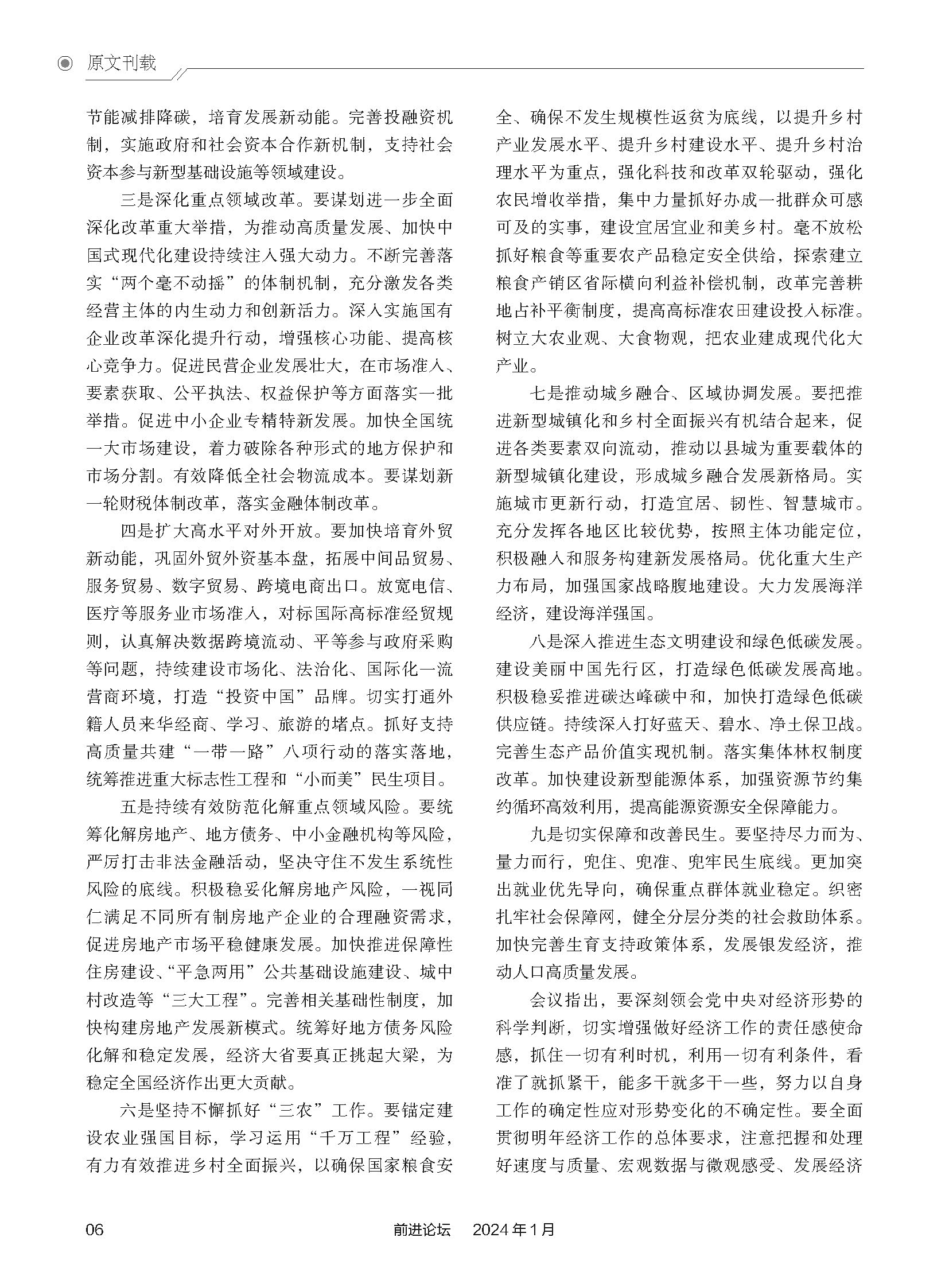 原文刊载

节能减排降碳，培育发展新动能。完善投融资机制，实施政府和社会资本合作新机制，支持社会资本参与新型基础设施等领域建设。

三是深化重点领域改革。要谋划进一步全面深化改革重大举措，为推动高质量发展、加快中国式现代化建设持续注入强大动力。不断完善落实“两个毫不动摇”的体制机制，充分激发各类经营主体的内生动力和创新活力。深入实施国有企业改革深化提升行动，增强核心功能、提高核心竞争力。促进民营企业发展壮大，在市场准入、要素获取、公平执法、权益保护等方面落实一批举措。促进中小企业专精特新发展。加快全国统一大市场建设，着力破除各种形式的地方保护和市场分割。有效降低全社会物流成本。要谋划新一轮财税体制改革，落实金融体制改革。

四是扩大高水平对外开放。要加快培育外贸新动能，巩固外贸外资基本盘，拓展中间品贸易、服务贸易、数字贸易、跨境电商出口。放宽电信、医疗等服务业市场准入，对标国际高标准经贸规则，认真解决数据跨境流动、平等参与政府采购等问题，持续建设市场化、法治化、国际化一流营商环境，打造“投资中国”品牌。切实打通外籍人员来华经商、学习、旅游的堵点。抓好支持高质量共建“一带一路”八项行动的落实落地，统筹推进重大标志性工程和“小而美”民生项目。

五是持续有效防范化解重点领域风险。要统筹化解房地产、地方债务、中小金融机构等风险，严厉打击非法金融活动，坚决守住不发生系统性风险的底线。积极稳妥化解房地产风险，一视同仁满足不同所有制房地产企业的合理融资需求，促进房地产市场平稳健康发展。加快推进保障性住房建设、“平急两用”公共基础设施建设、城中村改造等“三大工程”。完善相关基础性制度，加快构建房地产发展新模式。统筹好地方债务风险化解和稳定发展，经济大省要真正挑起大梁，为稳定全国经济作出更大贡献。

六是坚持不懈抓好“三农”工作。要锚定建设农业强国目标，学习运用“千万工程”经验，有力有效推进乡村全面振兴，以确保国家粮食安全、确保不发生规模性返贫为底线，以提升乡村产业发展水平、提升乡村建设水平、提升乡村治理水平为重点，强化科技和改革双轮驱动，强化农民增收举措，集中力量抓好办成一批群众可感可及的实事，建设宜居宜业和美乡村。毫不放松抓好粮食等重要农产品稳定安全供给，探索建立粮食产销区省际横向利益补偿机制，改革完善耕地占补平衡制度，提高高标准农田建设投入标准。树立大农业观、大食物观，把农业建成现代化大产业。

七是推动城乡融合、区域协调发展。要把推进新型城镇化和乡村全面振兴有机结合起来，促进各类要素双向流动，推动以县城为重要载体的新型城镇化建设，形成城乡融合发展新格局。实施城市更新行动，打造宜居、韧性、智慧城市。充分发挥各地区比较优势，按照主体功能定位，积极融入和服务构建新发展格局。优化重大生产力布局，加强国家战略腹地建设。大力发展海洋经济，建设海洋强国。

八是深入推进生态文明建设和绿色低碳发展。建设美丽中国先行区，打造绿色低碳发展高地。积极稳妥推进碳达峰碳中和，加快打造绿色低碳供应链。持续深入打好蓝天、碧水、净土保卫战。完善生态产品价值实现机制。落实集体林权制度改革。加快建设新型能源体系，加强资源节约集约循环高效利用，提高能源资源安全保障能力。

九是切实保障和改善民生。要坚持尽力而为、量力而行，兜住、兜准、兜牢民生底线。更加突出就业优先导向，确保重点群体就业稳定。织密扎牢社会保障网，健全分层分类的社会救助体系。加快完善生育支持政策体系，发展银发经济，推动人口高质量发展。

会议指出，要深刻领会党中央对经济形势的科学判断，切实增强做好经济工作的责任感使命感，抓住一切有利时机，利用一切有利条件，看准了就抓紧干，能多干就多干一些，努力以自身工作的确定性应对形势变化的不确定性。要全面贯彻明年经济工作的总体要求，注意把握和处理好速度与质量、宏观数据与微观感受、发展经济

06　前进论坛　2024年1月